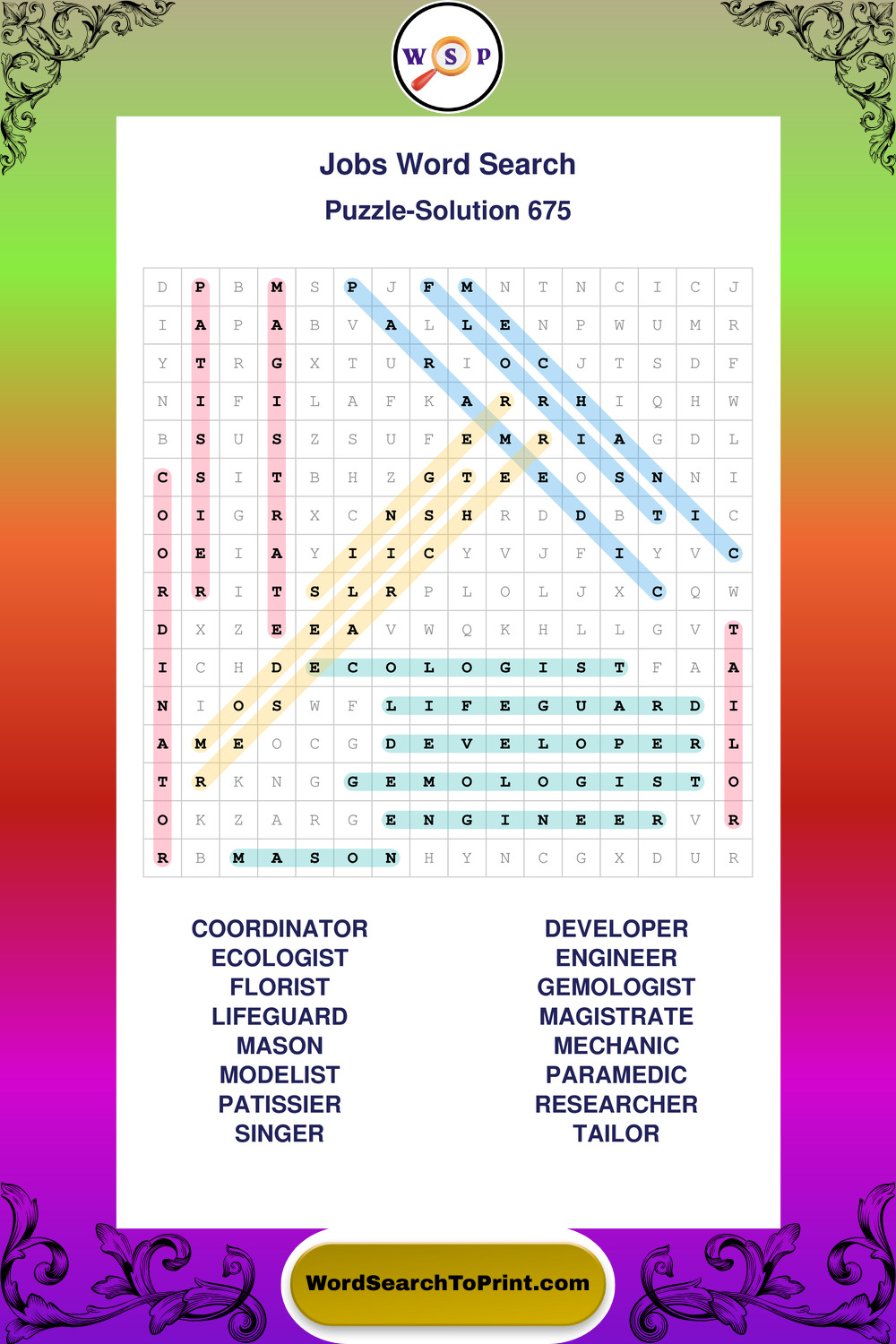 W S P

Jobs Word Search

Puzzle-Solution 675

| D | P | B | M | S | P | J | F | M | N | T | N | C | I | C | J |
|---|---|---|---|---|---|---|---|---|---|---|---|---|---|---|---|
| I | A | P | A | B | V | A | L | L | E | N | P | W | U | M | R |
| Y | T | R | G | X | T | U | R | I | O | C | J | T | S | D | F |
| N | I | F | I | L | A | F | K | A | R | R | H | I | Q | H | W |
| B | S | U | S | Z | S | U | F | E | M | R | I | A | G | D | L |
| C | S | I | T | B | H | Z | G | T | E | E | O | S | N | N | I |
| O | I | G | R | X | C | N | S | H | R | D | D | B | T | I | C |
| O | E | I | A | Y | I | I | C | Y | V | J | F | I | Y | V | C |
| R | R | I | T | S | L | R | P | L | O | L | J | X | C | Q | W |
| D | X | Z | E | E | A | V | W | Q | K | H | L | L | G | V | T |
| I | C | H | D | E | C | O | L | O | G | I | S | T | F | A | A |
| N | I | O | S | W | F | L | I | F | E | G | U | A | R | D | I |
| A | M | E | O | C | G | D | E | V | E | L | O | P | E | R | L |
| T | R | K | N | G | G | E | M | O | L | O | G | I | S | T | O |
| O | K | Z | A | R | G | E | N | G | I | N | E | E | R | V | R |
| R | B | M | A | S | O | N | H | Y | N | C | G | X | D | U | R |

COORDINATOR
ECOLOGIST
FLORIST
LIFEGUARD
MASON
MODELIST
PATISSIER
SINGER

DEVELOPER
ENGINEER
GEMOLOGIST
MAGISTRATE
MECHANIC
PARAMEDIC
RESEARCHER
TAILOR

WordSearchToPrint.com